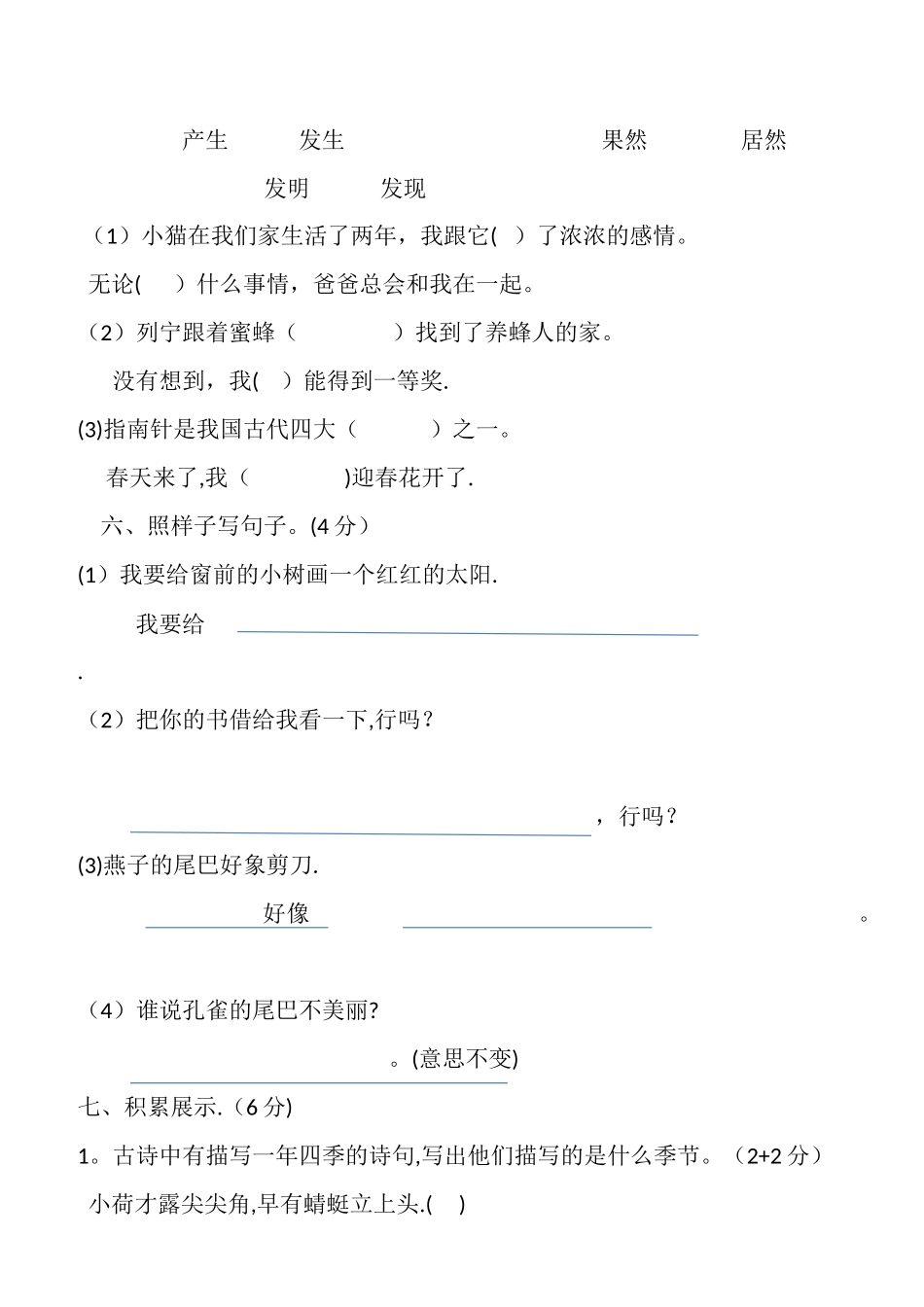 产生　　发生　　　　　　　　果然　　　居然

发明　　发现

（1）小猫在我们家生活了两年，我跟它(　)了浓浓的感情。

无论(　)什么事情，爸爸总会和我在一起。

（2）列宁跟着蜜蜂（　　　）找到了养蜂人的家。

没有想到，我(　)能得到一等奖.

(3)指南针是我国古代四大（　　）之一。

春天来了,我（　　　)迎春花开了.

六、照样子写句子。(4 分）

(1）我要给窗前的小树画一个红红的太阳.

我要给

.

（2）把你的书借给我看一下,行吗？

，行吗？

(3)燕子的尾巴好象剪刀.

好像　　　　　　　　。

（4）谁说孔雀的尾巴不美丽?

。(意思不变)

七、积累展示.（6 分)

1。古诗中有描写一年四季的诗句,写出他们描写的是什么季节。（2+2 分）

小荷才露尖尖角,早有蜻蜓立上头.(　)